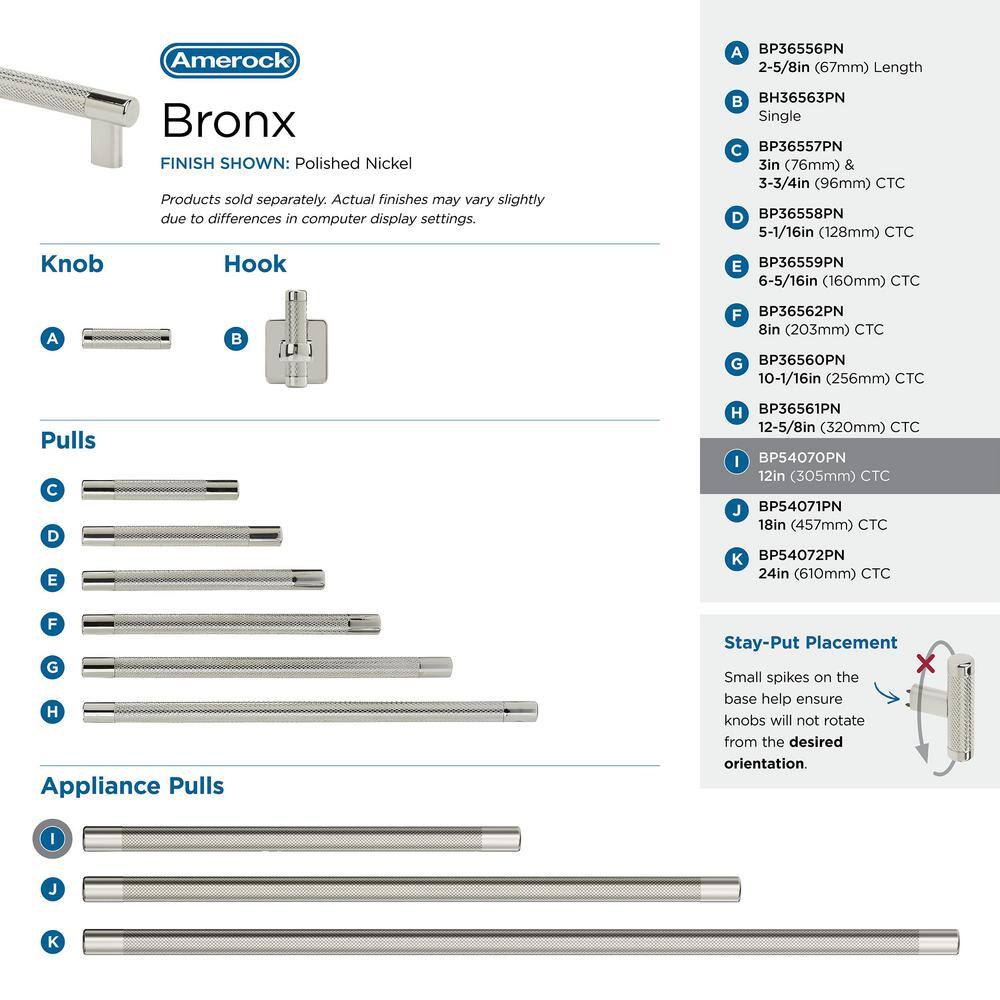 Amerock

Bronx

FINISH SHOWN: Polished Nickel

Products sold separately. Actual finishes may vary slightly due to differences in computer display settings.

Knob

A

Hook

B

Pulls

C

D

E

F

G

H

Appliance Pulls

I

J

K

A BP36556PN 2-5/8in (67mm) Length

B BH36563PN Single

C BP36557PN 3in (76mm) & 3-3/4in (96mm) CTC

D BP36558PN 5-1/16in (128mm) CTC

E BP36559PN 6-5/16in (160mm) CTC

F BP36562PN 8in (203mm) CTC

G BP36560PN 10-1/16in (256mm) CTC

H BP36561PN 12-5/8in (320mm) CTC

I BP54070PN 12in (305mm) CTC

J BP54071PN 18in (457mm) CTC

K BP54072PN 24in (610mm) CTC

Stay-Put Placement

Small spikes on the base help ensure knobs will not rotate from the desired orientation.